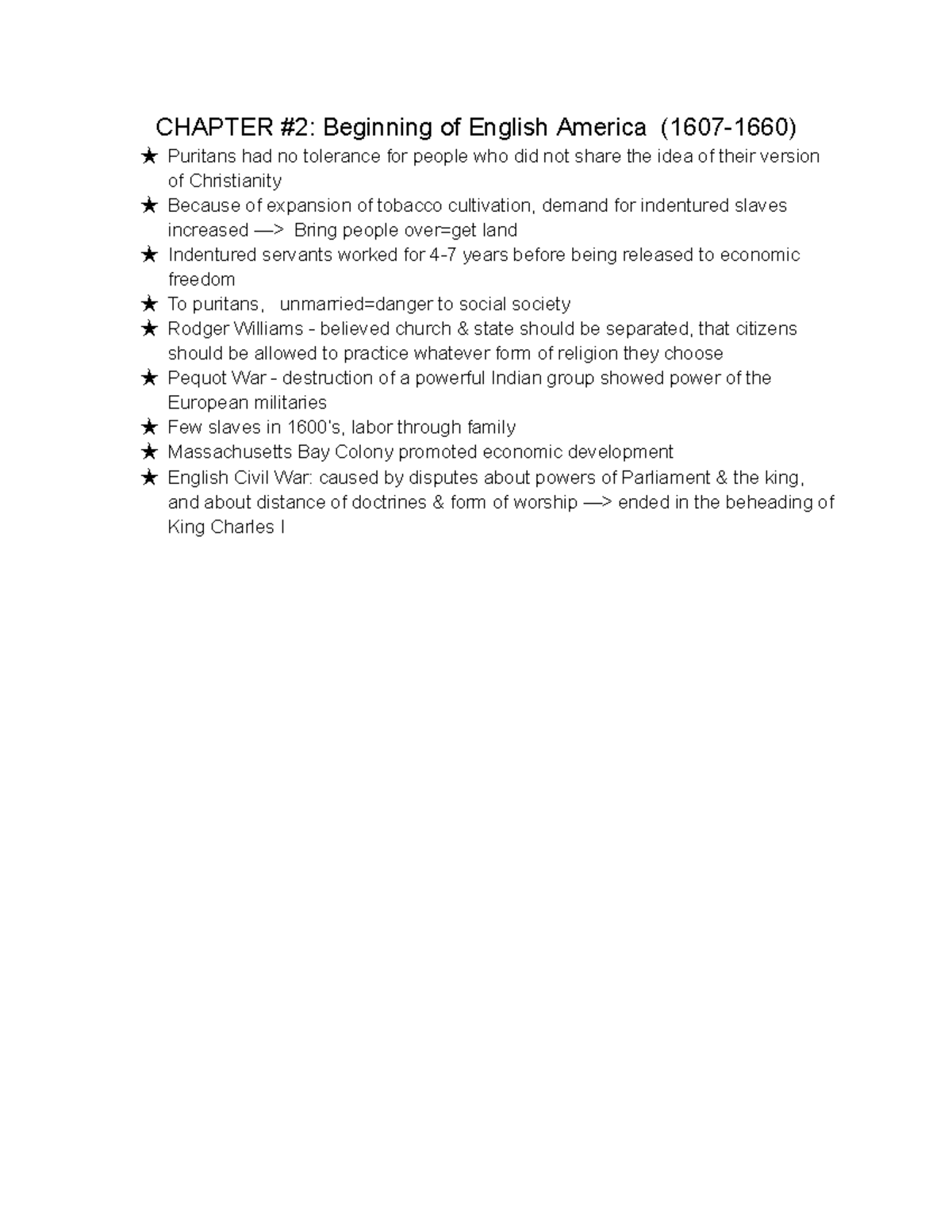 CHAPTER #2: Beginning of English America (1607-1660)

★ Puritans had no tolerance for people who did not share the idea of their version of Christianity
★ Because of expansion of tobacco cultivation, demand for indentured slaves increased —> Bring people over=get land
★ Indentured servants worked for 4-7 years before being released to economic freedom
★ To puritans, unmarried=danger to social society
★ Rodger Williams - believed church & state should be separated, that citizens should be allowed to practice whatever form of religion they choose
★ Pequot War - destruction of a powerful Indian group showed power of the European militaries
★ Few slaves in 1600's, labor through family
★ Massachusetts Bay Colony promoted economic development
★ English Civil War: caused by disputes about powers of Parliament & the king, and about distance of doctrines & form of worship —> ended in the beheading of King Charles I